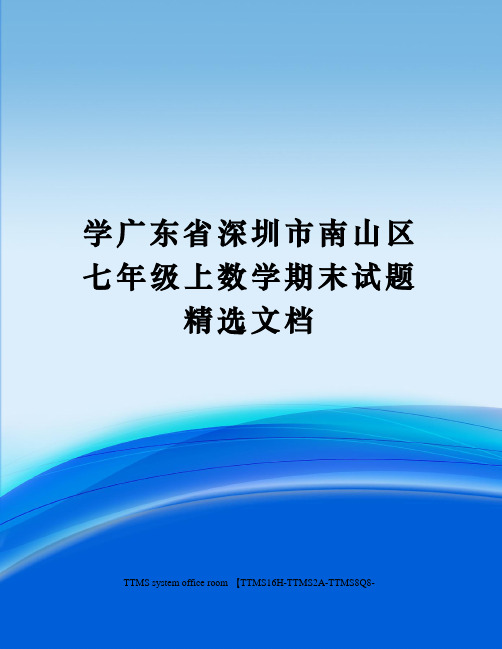 学广东省深圳市南山区七年级上数学期末试题精选文档

TTMS system office room 【TTMS16H-TTMS2A-TTMS8Q8-